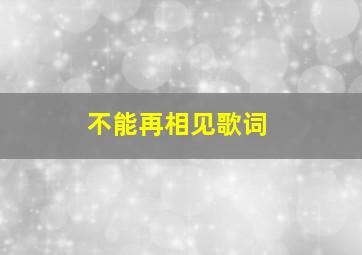 不能再相见歌词